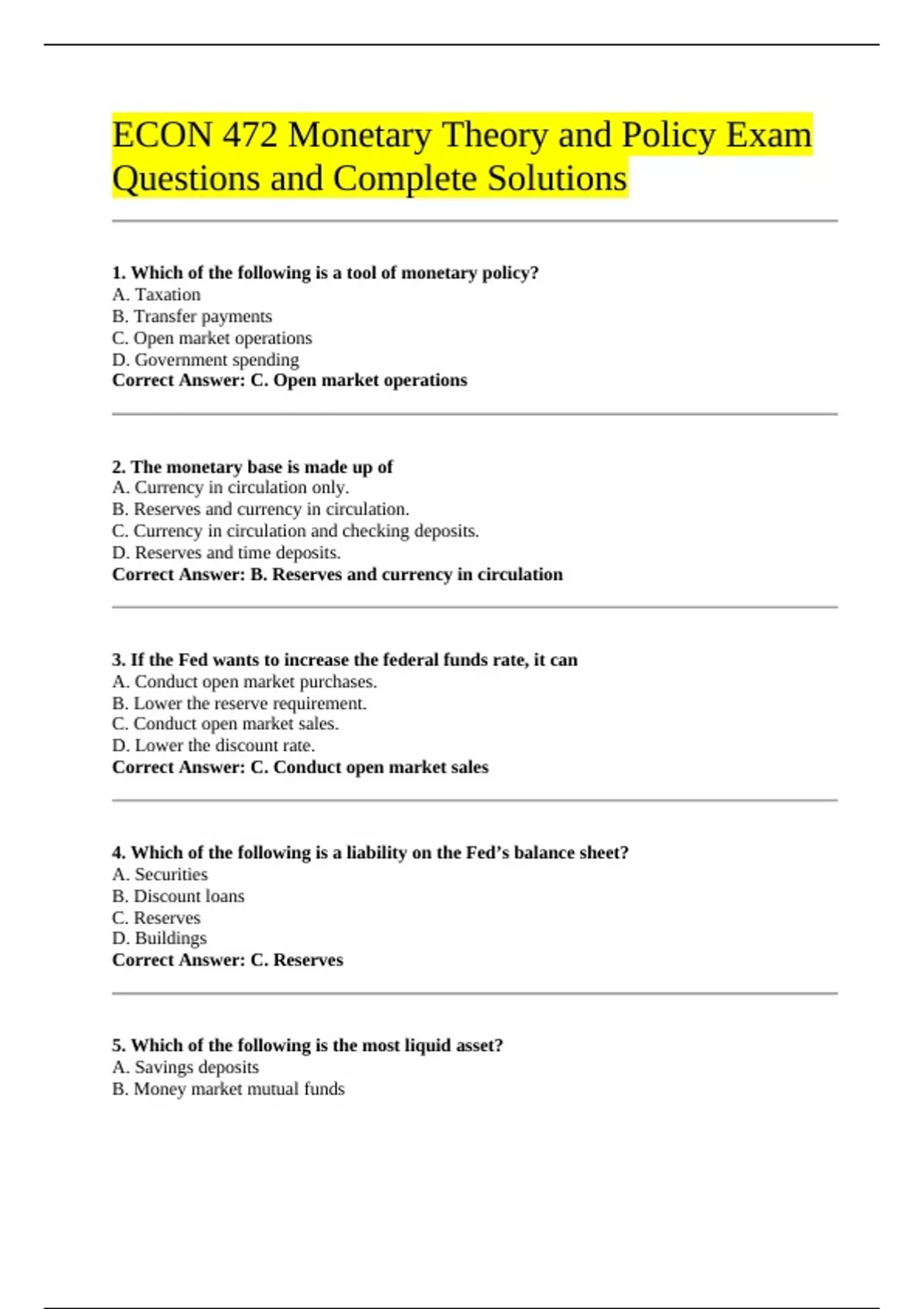 ECON 472 Monetary Theory and Policy Exam Questions and Complete Solutions

1. Which of the following is a tool of monetary policy?
A. Taxation
B. Transfer payments
C. Open market operations
D. Government spending
Correct Answer: C. Open market operations

2. The monetary base is made up of
A. Currency in circulation only.
B. Reserves and currency in circulation.
C. Currency in circulation and checking deposits.
D. Reserves and time deposits.
Correct Answer: B. Reserves and currency in circulation

3. If the Fed wants to increase the federal funds rate, it can
A. Conduct open market purchases.
B. Lower the reserve requirement.
C. Conduct open market sales.
D. Lower the discount rate.
Correct Answer: C. Conduct open market sales

4. Which of the following is a liability on the Fed's balance sheet?
A. Securities
B. Discount loans
C. Reserves
D. Buildings
Correct Answer: C. Reserves

5. Which of the following is the most liquid asset?
A. Savings deposits
B. Money market mutual funds